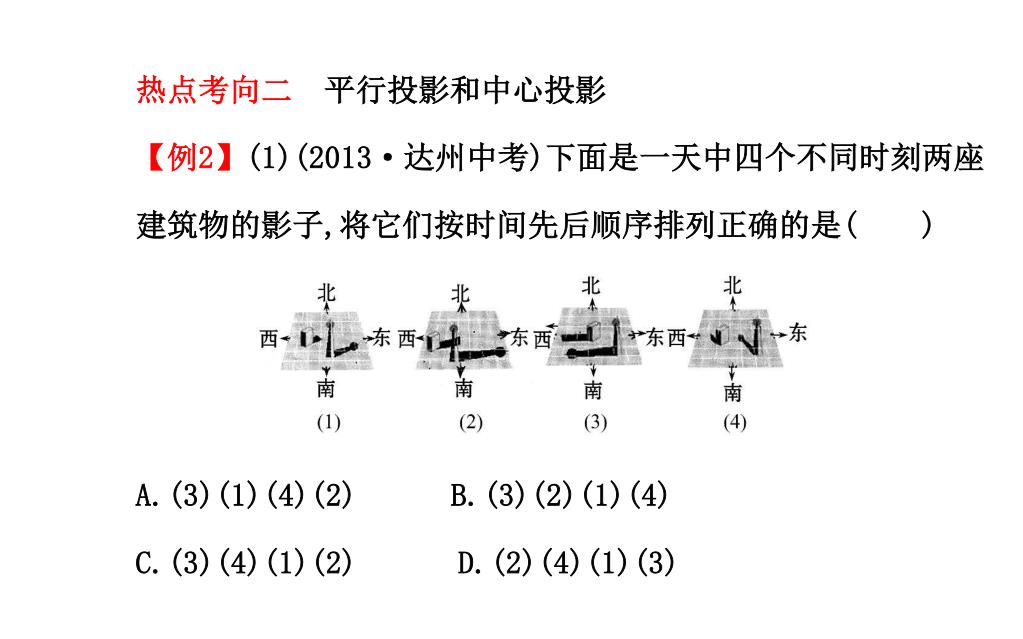 热点考向二　平行投影和中心投影

【例2】(1)(2013·达州中考)下面是一天中四个不同时刻两座建筑物的影子,将它们按时间先后顺序排列正确的是(　　)

北
西
东
南
(1)

北
西
东
南
(2)

北
西
东
南
(3)

北
西
东
南
(4)

A.(3)(1)(4)(2)　　B.(3)(2)(1)(4)

C.(3)(4)(1)(2)　　D.(2)(4)(1)(3)